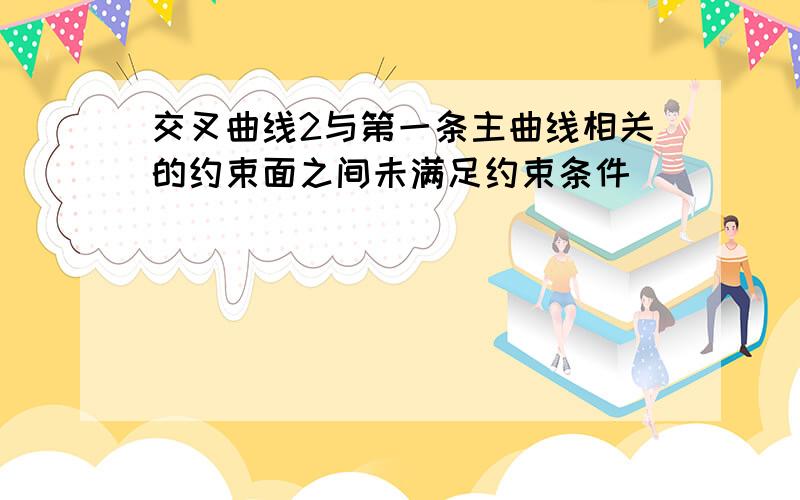 交叉曲线2与第一条主曲线相关的约束面之间未满足约束条件